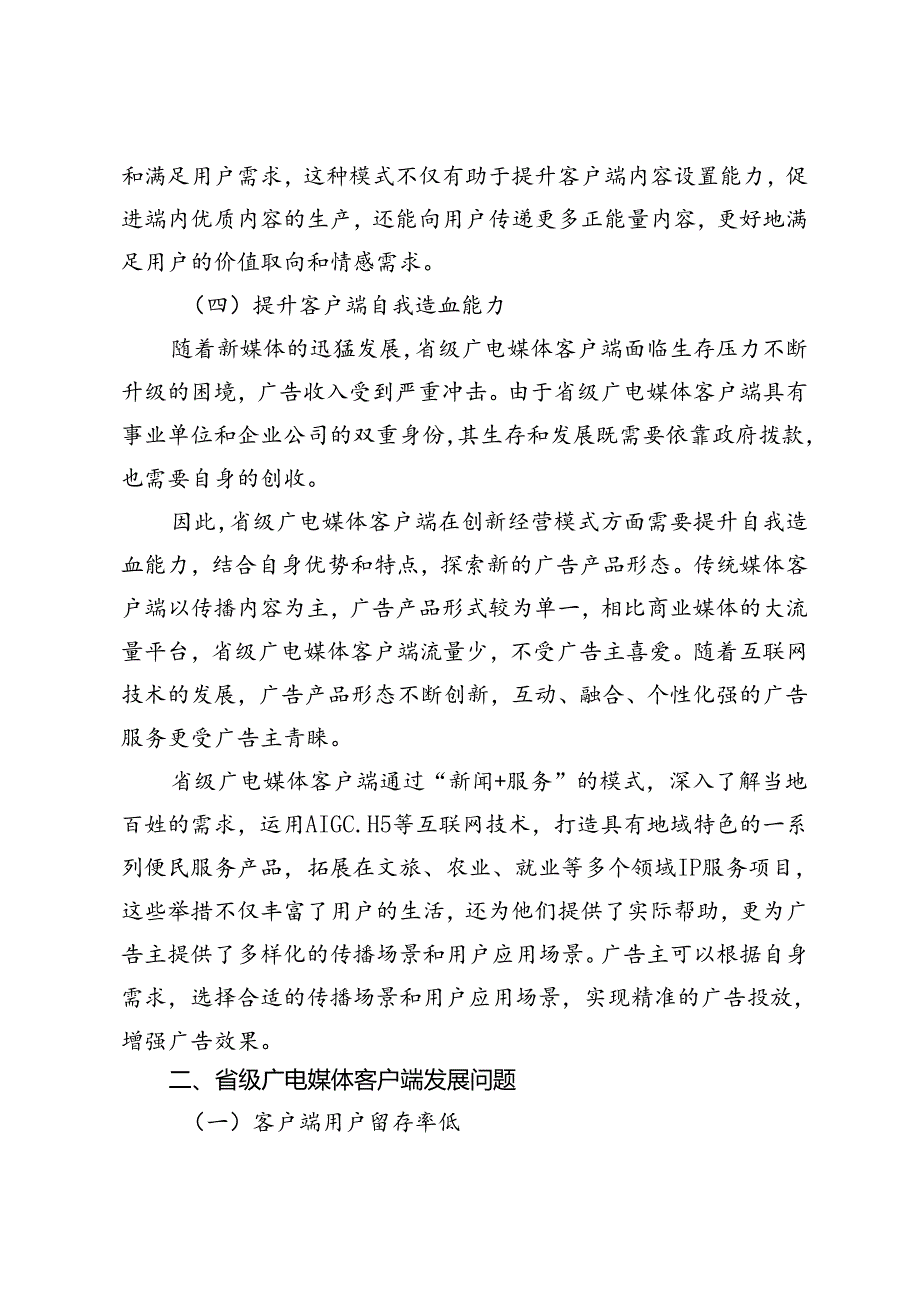 和满足用户需求，这种模式不仅有助于提升客户端内容设置能力，促进端内优质内容的生产，还能向用户传递更多正能量内容，更好地满足用户的价值取向和情感需求。

（四）提升客户端自我造血能力

随着新媒体的迅猛发展，省级广电媒体客户端面临生存压力不断升级的困境，广告收入受到严重冲击。由于省级广电媒体客户端具有事业单位和企业公司的双重身份，其生存和发展既需要依靠政府拨款，也需要自身的创收。

因此，省级广电媒体客户端在创新经营模式方面需要提升自我造血能力，结合自身优势和特点，探索新的广告产品形态。传统媒体客户端以传播内容为主，广告产品形式较为单一，相比商业媒体的大流量平台，省级广电媒体客户端流量少，不受广告主喜爱。随着互联网技术的发展，广告产品形态不断创新，互动、融合、个性化强的广告服务更受广告主青睐。

省级广电媒体客户端通过“新闻+服务”的模式，深入了解当地百姓的需求，运用AIGC.H5等互联网技术，打造具有地域特色的一系列便民服务产品，拓展在文旅、农业、就业等多个领域IP服务项目，这些举措不仅丰富了用户的生活，还为他们提供了实际帮助，更为广告主提供了多样化的传播场景和用户应用场景。广告主可以根据自身需求，选择合适的传播场景和用户应用场景，实现精准的广告投放，增强广告效果。

二、省级广电媒体客户端发展问题

（一）客户端用户留存率低